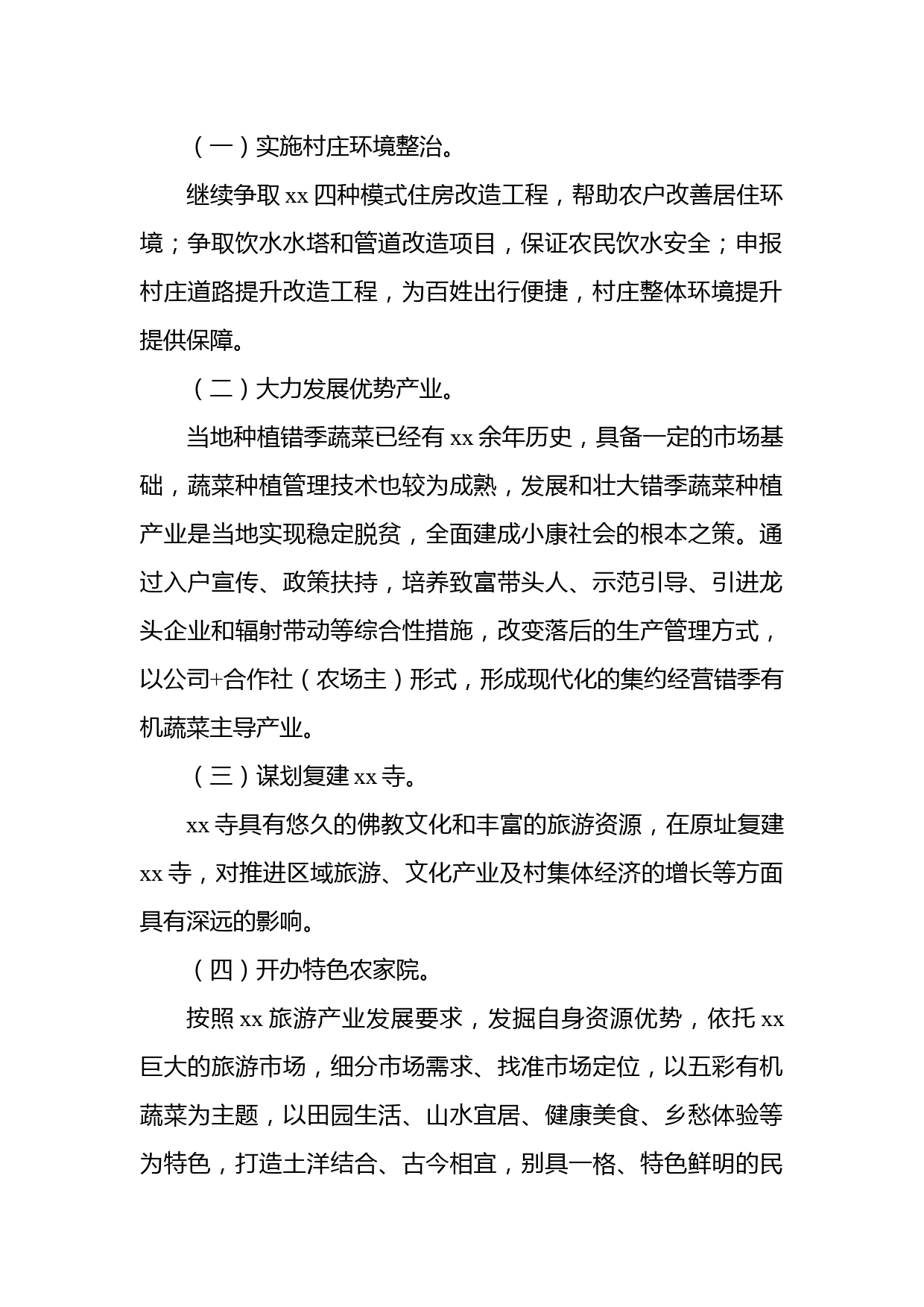 （一）实施村庄环境整治。

继续争取 xx 四种模式住房改造工程，帮助农户改善居住环境；争取饮水水塔和管道改造项目，保证农民饮水安全；申报村庄道路提升改造工程，为百姓出行便捷，村庄整体环境提升提供保障。

（二）大力发展优势产业。

当地种植错季蔬菜已经有 xx 余年历史，具备一定的市场基础，蔬菜种植管理技术也较为成熟，发展和壮大错季蔬菜种植产业是当地实现稳定脱贫，全面建成小康社会的根本之策。通过入户宣传、政策扶持，培养致富带头人、示范引导、引进龙头企业和辐射带动等综合性措施，改变落后的生产管理方式，以公司+合作社（农场主）形式，形成现代化的集约经营错季有机蔬菜主导产业。

（三）谋划复建 xx 寺。

xx 寺具有悠久的佛教文化和丰富的旅游资源，在原址复建 xx 寺，对推进区域旅游、文化产业及村集体经济的增长等方面具有深远的影响。

（四）开办特色农家院。

按照 xx 旅游产业发展要求，发掘自身资源优势，依托 xx 巨大的旅游市场，细分市场需求、找准市场定位，以五彩有机蔬菜为主题，以田园生活、山水宜居、健康美食、乡愁体验等为特色，打造土洋结合、古今相宜，别具一格、特色鲜明的民